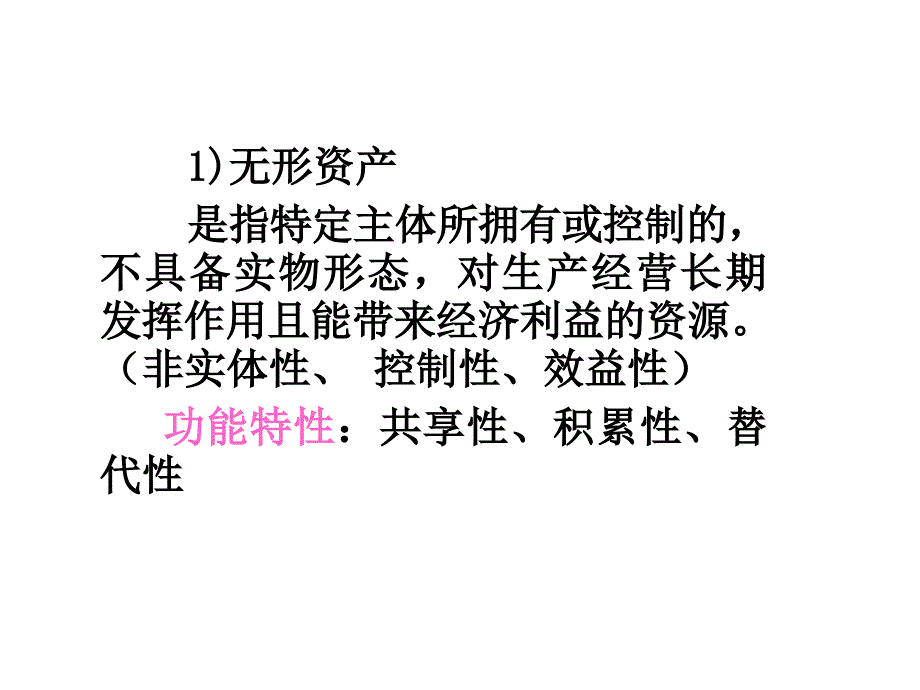 1)无形资产

是指特定主体所拥有或控制的，不具备实物形态，对生产经营长期发挥作用且能带来经济利益的资源。（非实体性、 控制性、效益性）

功能特性：共享性、积累性、替代性